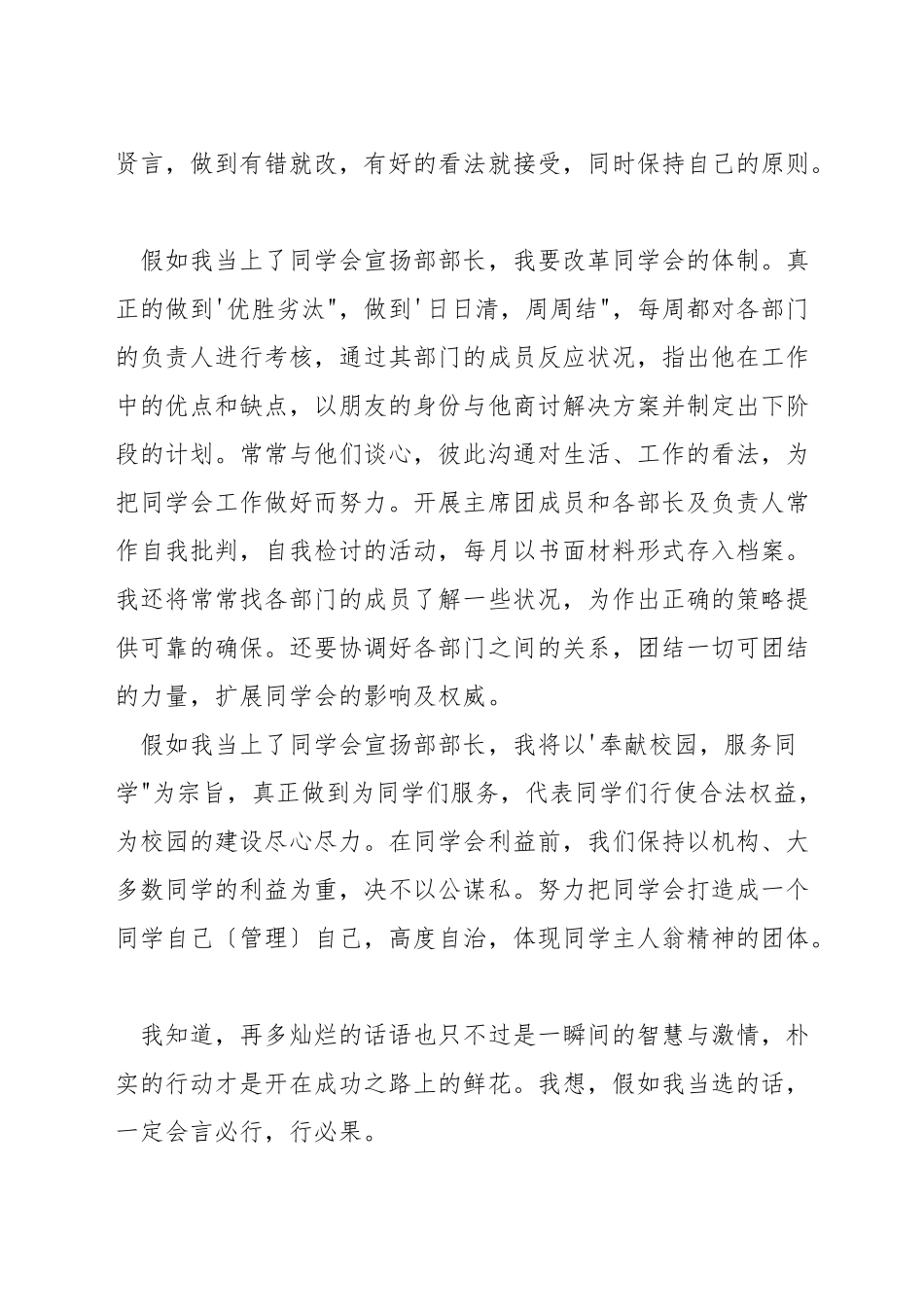 贤言，做到有错就改，有好的看法就接受，同时保持自己的原则。

假如我当上了同学会宣扬部部长，我要改革同学会的体制。真正的做到'优胜劣汰"，做到'日日清，周周结"，每周都对各部门的负责人进行考核，通过其部门的成员反应状况，指出他在工作中的优点和缺点，以朋友的身份与他商讨解决方案并制定出下阶段的计划。常常与他们谈心，彼此沟通对生活、工作的看法，为把同学会工作做好而努力。开展主席团成员和各部长及负责人常作自我批判，自我检讨的活动，每月以书面材料形式存入档案。我还将常常找各部门的成员了解一些状况，为作出正确的策略提供可靠的确保。还要协调好各部门之间的关系，团结一切可团结的力量，扩展同学会的影响及权威。

假如我当上了同学会宣扬部部长，我将以'奉献校园，服务同学"为宗旨，真正做到为同学们服务，代表同学们行使合法权益，为校园的建设尽心尽力。在同学会利益前，我们保持以机构、大多数同学的利益为重，决不以公谋私。努力把同学会打造成一个同学自己〔管理〕自己，高度自治，体现同学主人翁精神的团体。

我知道，再多灿烂的话语也只不过是一瞬间的智慧与激情，朴实的行动才是开在成功之路上的鲜花。我想，假如我当选的话，一定会言必行，行必果。